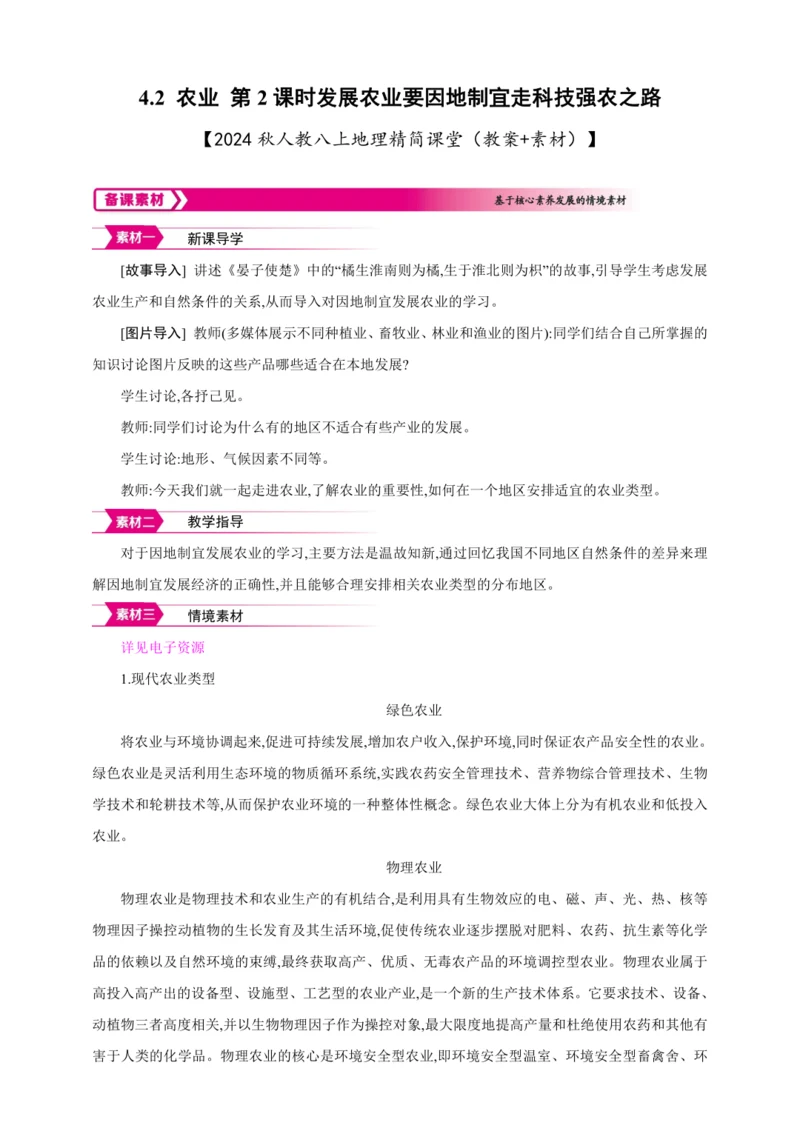 4.2 农业 第 2 课时发展农业要因地制宜走科技强农之路

【2024 秋人教八上地理精简课堂（教案+素材）】

备课素材

基于核心素养发展的情境素材

素材一 新课导学

[故事导入] 讲述《晏子使楚》中的“橘生淮南则为橘,生于淮北则为枳”的故事,引导学生考虑发展农业生产和自然条件的关系,从而导入对因地制宜发展农业的学习。

[图片导入] 教师(多媒体展示不同种植业、畜牧业、林业和渔业的图片):同学们结合自己所掌握的知识讨论图片反映的这些产品哪些适合在本地发展?

学生讨论,各抒己见。

教师:同学们讨论为什么有的地区不适合有些产业的发展。

学生讨论:地形、气候因素不同等。

教师:今天我们就一起走进农业,了解农业的重要性,如何在一个地区安排适宜的农业类型。

素材二 教学指导

对于因地制宜发展农业的学习,主要方法是温故知新,通过回忆我国不同地区自然条件的差异来理解因地制宜发展经济的正确性,并且能够合理安排相关农业类型的分布地区。

素材三 情境素材

详见电子资源

1.现代农业类型

绿色农业

将农业与环境协调起来,促进可持续发展,增加农户收入,保护环境,同时保证农产品安全性的农业。绿色农业是灵活利用生态环境的物质循环系统,实践农药安全管理技术、营养物综合管理技术、生物学技术和轮耕技术等,从而保护农业环境的一种整体性概念。绿色农业大体上分为有机农业和低投入农业。

物理农业

物理农业是物理技术和农业生产的有机结合,是利用具有生物效应的电、磁、声、光、热、核等物理因子操控动植物的生长发育及其生活环境,促使传统农业逐步摆脱对肥料、农药、抗生素等化学品的依赖以及自然环境的束缚,最终获取高产、优质、无毒农产品的环境调控型农业。物理农业属于高投入高产出的设备型、设施型、工艺型的农业产业,是一个新的生产技术体系。它要求技术、设备、动植物三者高度相关,并以生物物理因子作为操控对象,最大限度地提高产量和杜绝使用农药和其他有害于人类的化学品。物理农业的核心是环境安全型农业,即环境安全型温室、环境安全型畜禽舍、环